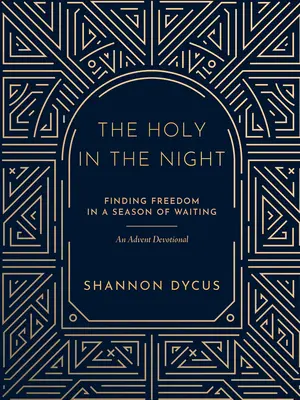 THE HOLY IN THE NIGHT

FINDING FREEDOM IN A SEASON OF WAITING

An Advent Devotional

SHANNON DYCUS